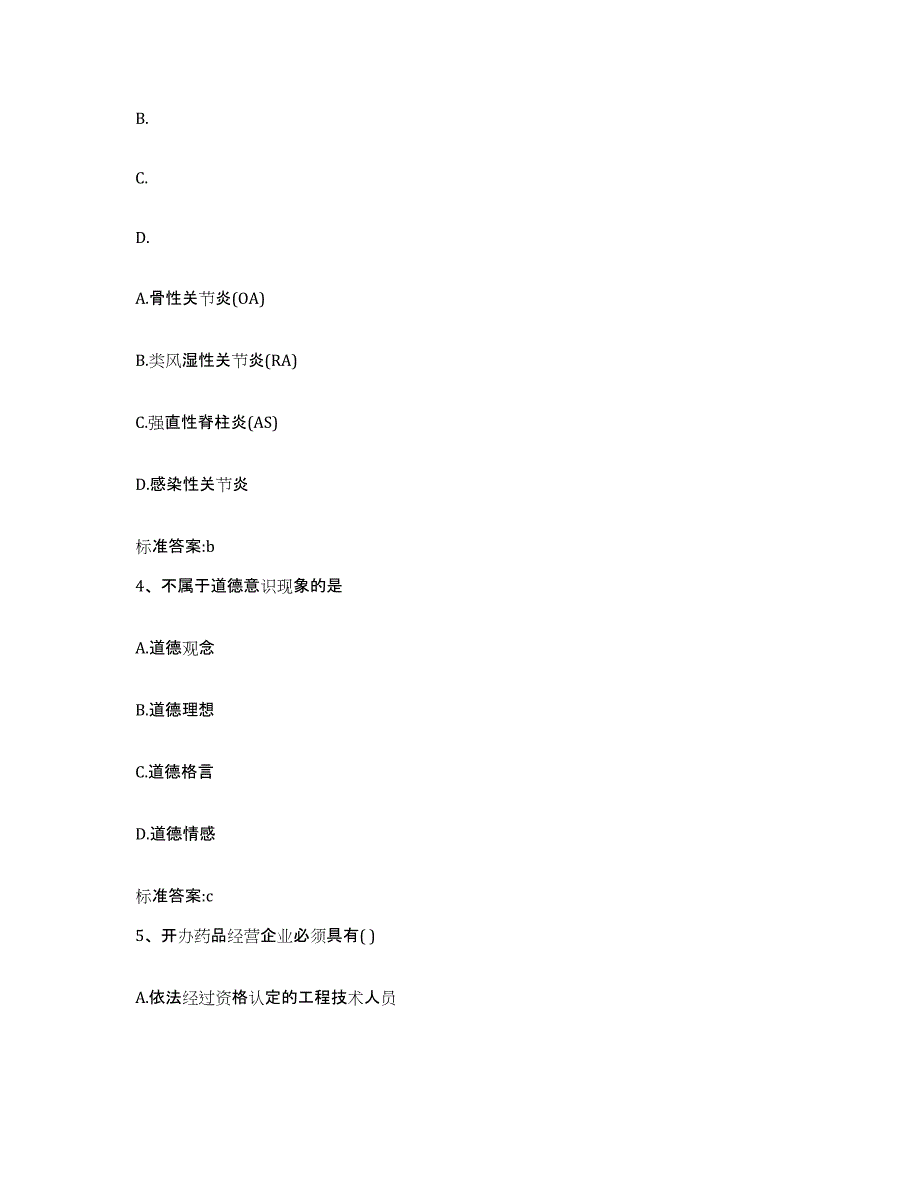 B.

C.

D.

A.骨性关节炎(OA)

B.类风湿性关节炎(RA)

C.强直性脊柱炎(AS)

D.感染性关节炎

标准答案:b

4、不属于道德意识现象的是

A.道德观念

B.道德理想

C.道德格言

D.道德情感

标准答案:c

5、开办药品经营企业必须具有( )

A.依法经过资格认定的工程技术人员